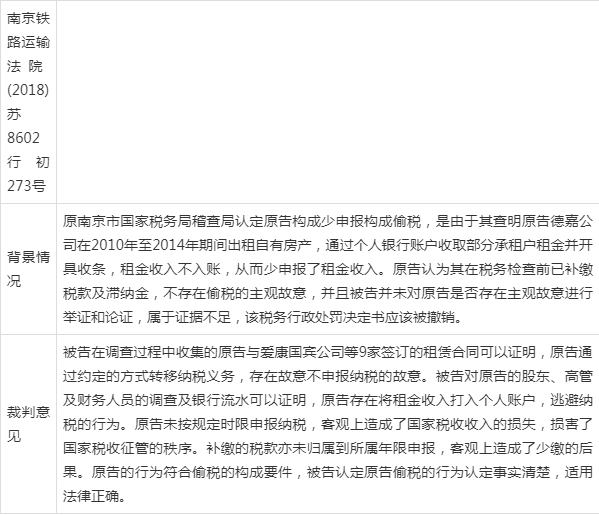 | 南京铁路运输法院(2018)苏8602行初273号 | |
|---|---|
| 背景情况 | 原南京市国家税务局稽查局认定原告构成少申报构成偷税，是由于其查明原告德嘉公司在2010年至2014年期间出租自有房产，通过个人银行账户收取部分承租户租金并开具收条，租金收入不入账，从而少申报了租金收入。原告认为其在税务检查前已补缴税款及滞纳金，不存在偷税的主观故意，并且被告并未对原告是否存在主观故意进行举证和论证，属于证据不足，该税务行政处罚决定书应该被撤销。 |
| 裁判意见 | 被告在调查过程中收集的原告与爱康国宾公司等9家签订的租赁合同可以证明，原告通过约定的方式转移纳税义务，存在故意不申报纳税的故意。被告对原告的股东、高管及财务人员的调查及银行流水可以证明，原告存在将租金收入打入个人账户，逃避纳税的行为。原告未按规定时限申报纳税，客观上造成了国家税收收入的损失，损害了国家税收征管的秩序。补缴的税款亦未归属到所属年限申报，客观上造成了少缴的后果。原告的行为符合偷税的构成要件，被告认定原告偷税的行为认定事实清楚，适用法律正确。 |